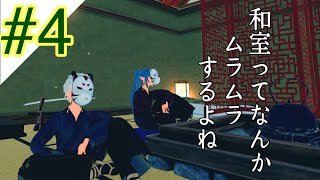 #4

和室ってなんか
ムラムラ
するよね